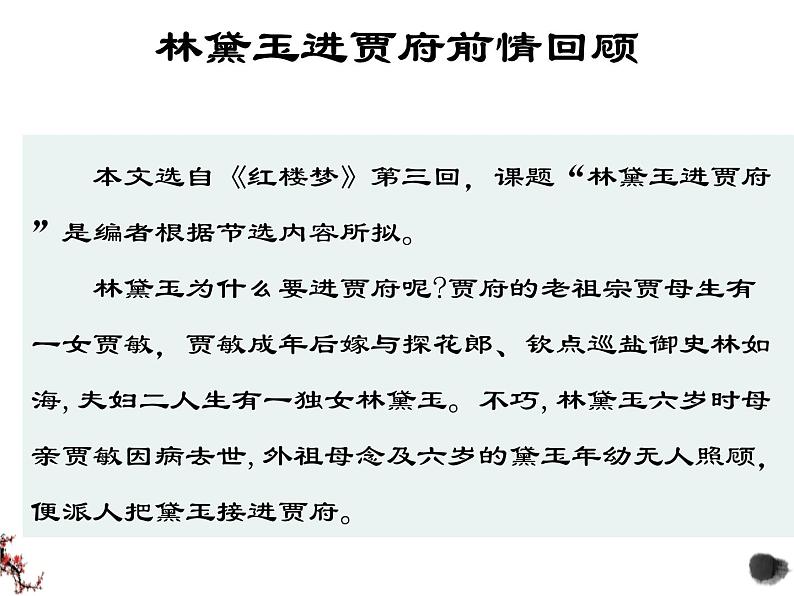 林黛玉进贾府前情回顾

本文选自《红楼梦》第三回，课题“林黛玉进贾府”是编者根据节选内容所拟。

林黛玉为什么要进贾府呢?贾府的老祖宗贾母生有一女贾敏，贾敏成年后嫁与探花郎、钦点巡盐御史林如海，夫妇二人生有一独女林黛玉。不巧，林黛玉六岁时母亲贾敏因病去世，外祖母念及六岁的黛玉年幼无人照顾，便派人把黛玉接进贾府。